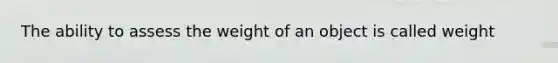 The ability to assess the weight of an object is called weight